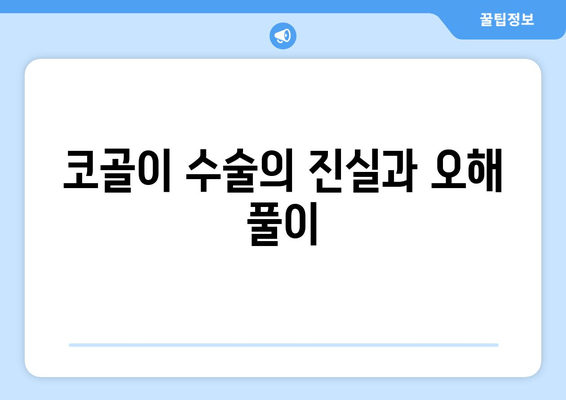 꿀팁정보

코골이 수술의 진실과 오해 풀이